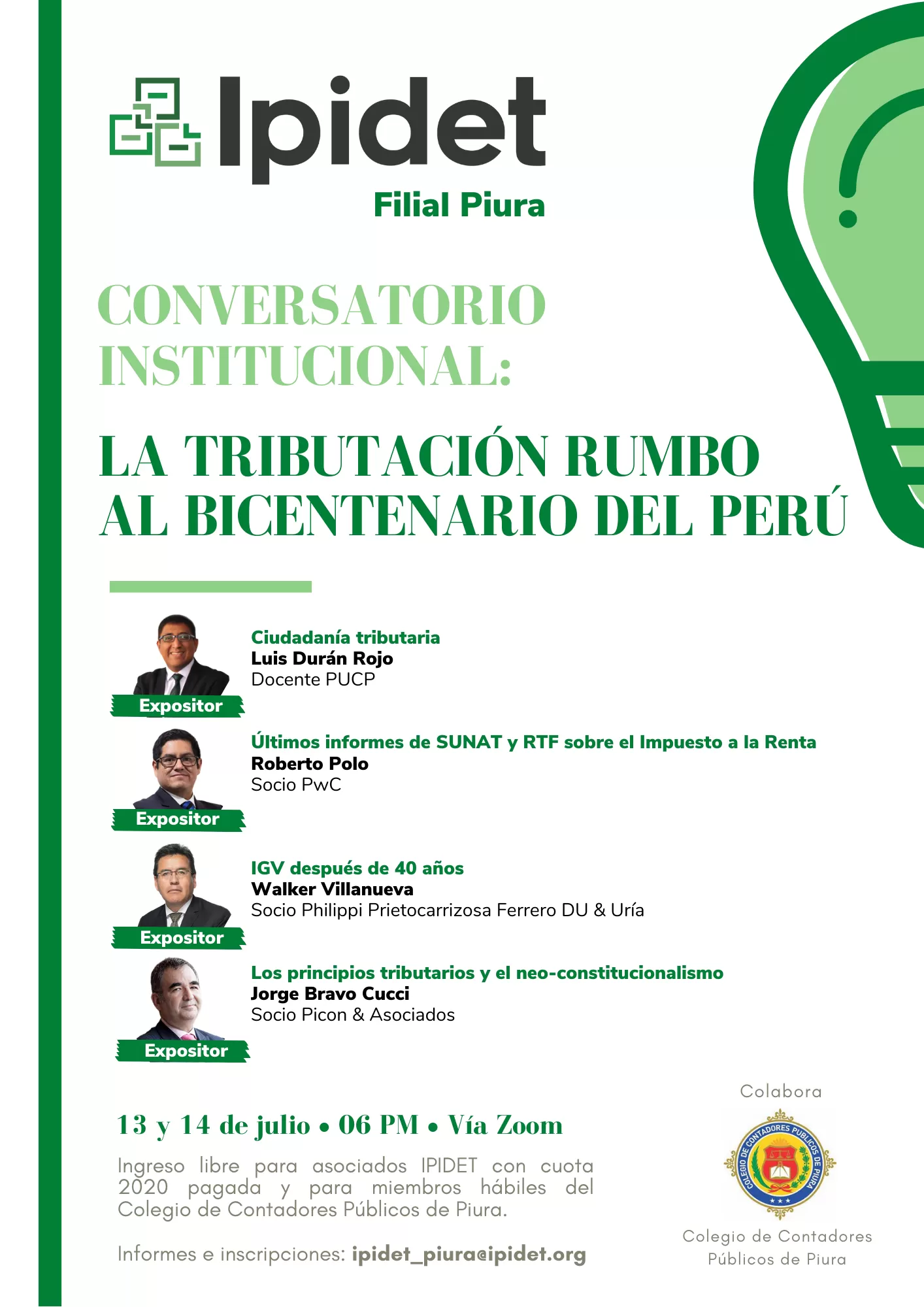 Ipidet
Filial Piura

CONVERSATORIO INSTITUCIONAL:

LA TRIBUTACIÓN RUMBO AL BICENTENARIO DEL PERÚ

Expositor
Ciudadanía tributaria
Luis Durán Rojo
Docente PUCP

Expositor
Últimos informes de SUNAT y RTF sobre el Impuesto a la Renta
Roberto Polo
Socio PwC

Expositor
IGV después de 40 años
Walker Villanueva
Socio Philippi Prietocarrizosa Ferrero DU & Uría

Expositor
Los principios tributarios y el neo-constitucionalismo
Jorge Bravo Cucci
Socio Picon & Asociados

13 y 14 de julio • 06 PM • Vía Zoom

Ingreso libre para asociados IPIDET con cuota 2020 pagada y para miembros hábiles del Colegio de Contadores Públicos de Piura.

Informes e inscripciones: ipidet_piura@ipidet.org

Colabora
COLEGIO DE CONTADORES PUBLICOS DE PIURA
Colegio de Contadores Públicos de Piura